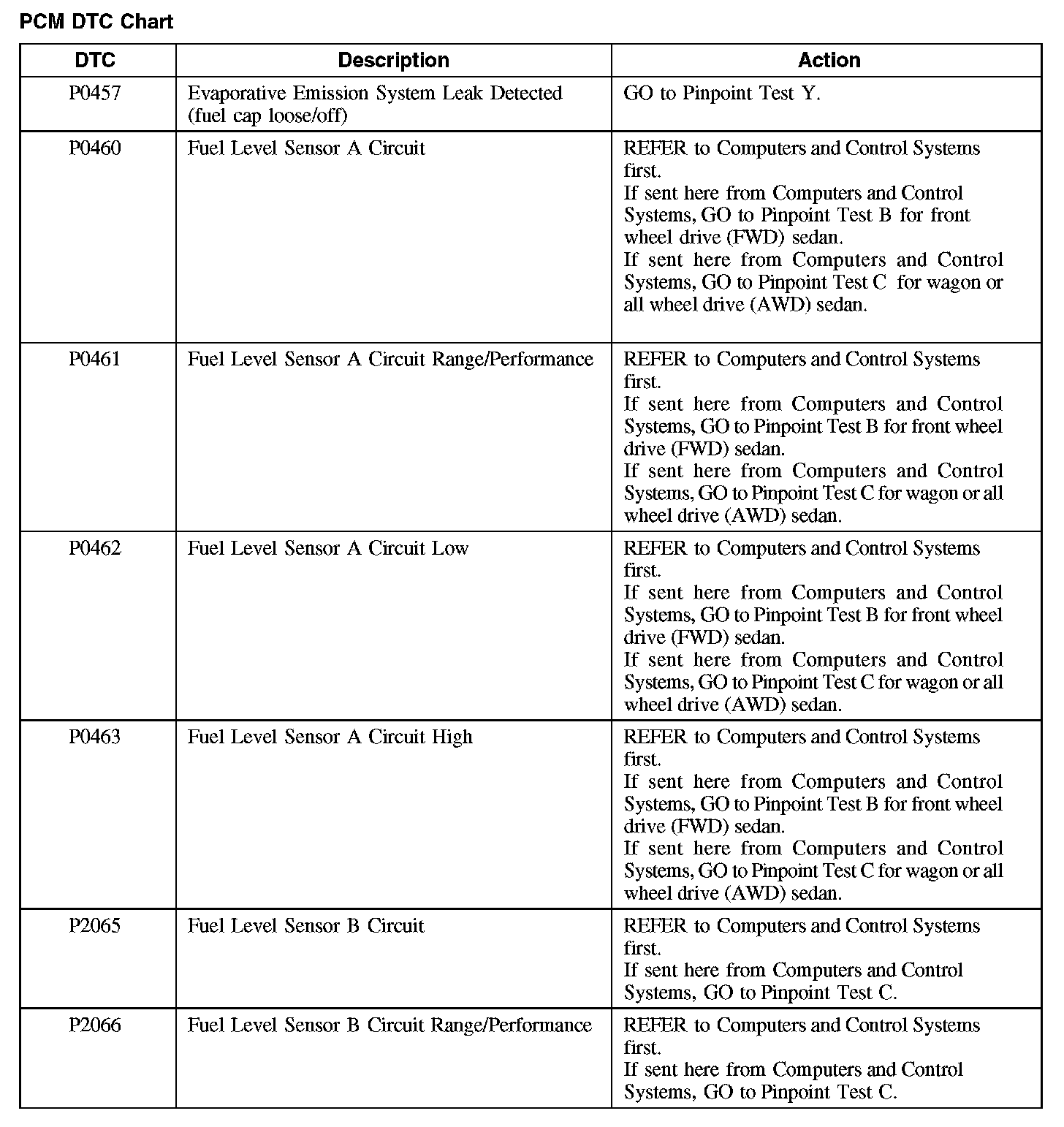 PCM DTC Chart

| DTC | Description | Action |
|---|---|---|
| P0457 | Evaporative Emission System Leak Detected (fuel cap loose/off) | GO to Pinpoint Test Y. |
| P0460 | Fuel Level Sensor A Circuit | REFER to Computers and Control Systems first. If sent here from Computers and Control Systems, GO to Pinpoint Test B for front wheel drive (FWD) sedan. If sent here from Computers and Control Systems, GO to Pinpoint Test C for wagon or all wheel drive (AWD) sedan. |
| P0461 | Fuel Level Sensor A Circuit Range/Performance | REFER to Computers and Control Systems first. If sent here from Computers and Control Systems, GO to Pinpoint Test B for front wheel drive (FWD) sedan. If sent here from Computers and Control Systems, GO to Pinpoint Test C for wagon or all wheel drive (AWD) sedan. |
| P0462 | Fuel Level Sensor A Circuit Low | REFER to Computers and Control Systems first. If sent here from Computers and Control Systems, GO to Pinpoint Test B for front wheel drive (FWD) sedan. If sent here from Computers and Control Systems, GO to Pinpoint Test C for wagon or all wheel drive (AWD) sedan. |
| P0463 | Fuel Level Sensor A Circuit High | REFER to Computers and Control Systems first. If sent here from Computers and Control Systems, GO to Pinpoint Test B for front wheel drive (FWD) sedan. If sent here from Computers and Control Systems, GO to Pinpoint Test C for wagon or all wheel drive (AWD) sedan. |
| P2065 | Fuel Level Sensor B Circuit | REFER to Computers and Control Systems first. If sent here from Computers and Control Systems, GO to Pinpoint Test C. |
| P2066 | Fuel Level Sensor B Circuit Range/Performance | REFER to Computers and Control Systems first. If sent here from Computers and Control Systems, GO to Pinpoint Test C. |